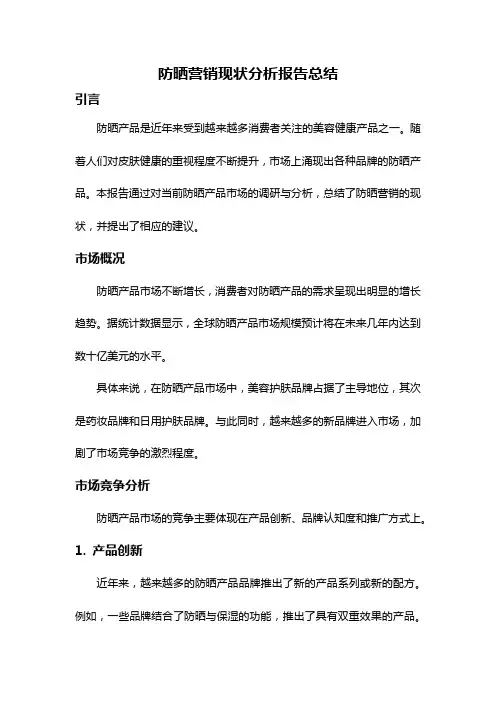 防晒营销现状分析报告总结

引言

防晒产品是近年来受到越来越多消费者关注的美容健康产品之一。随着人们对皮肤健康的重视程度不断提升，市场上涌现出各种品牌的防晒产品。本报告通过对当前防晒产品市场的调研与分析，总结了防晒营销的现状，并提出了相应的建议。

市场概况

防晒产品市场不断增长，消费者对防晒产品的需求呈现出明显的增长趋势。据统计数据显示，全球防晒产品市场规模预计将在未来几年内达到数十亿美元的水平。

具体来说，在防晒产品市场中，美容护肤品牌占据了主导地位，其次是药妆品牌和日用护肤品牌。与此同时，越来越多的新品牌进入市场，加剧了市场竞争的激烈程度。

市场竞争分析

防晒产品市场的竞争主要体现在产品创新、品牌认知度和推广方式上。

1. 产品创新

近年来，越来越多的防晒产品品牌推出了新的产品系列或新的配方。例如，一些品牌结合了防晒与保湿的功能，推出了具有双重效果的产品。